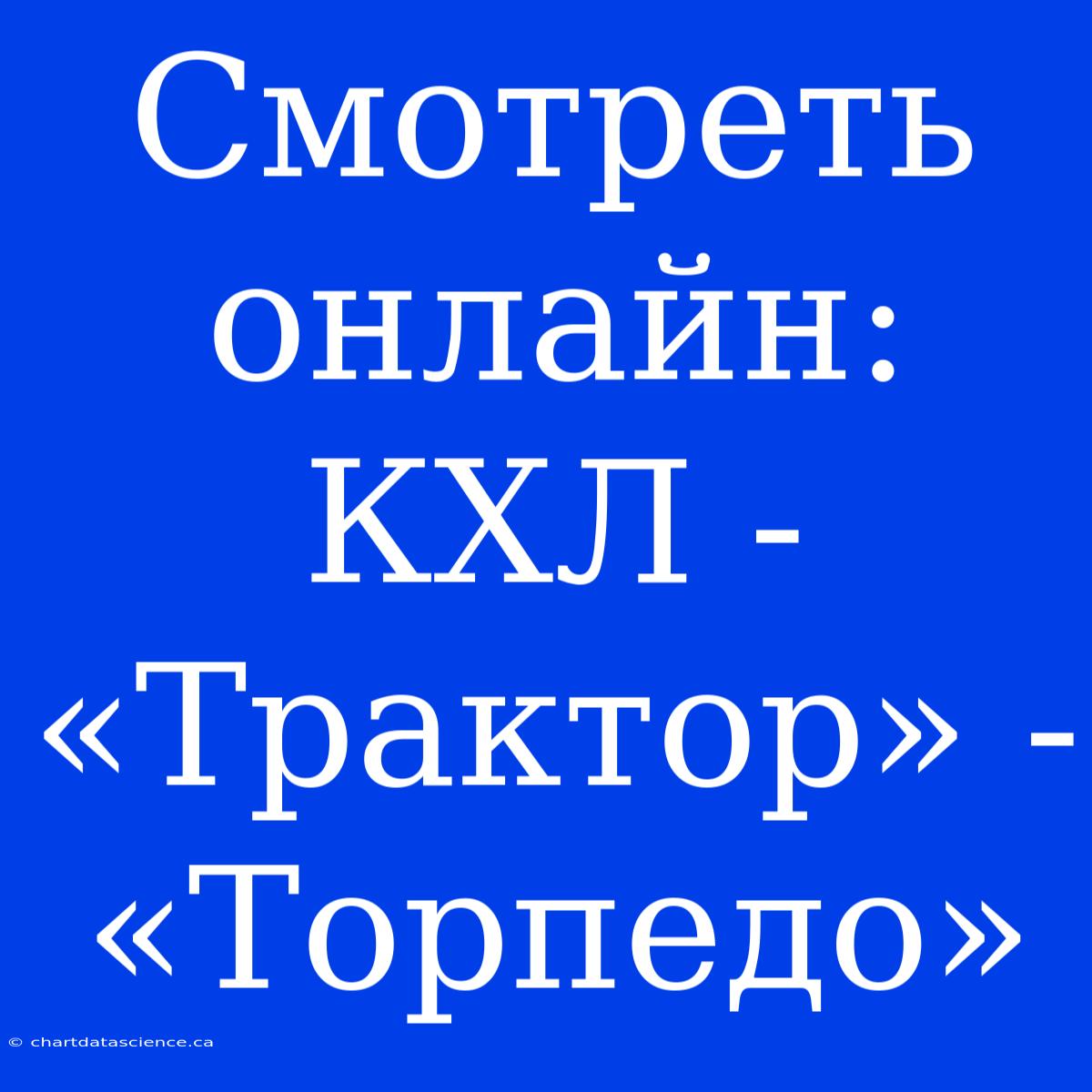 Смотреть онлайн: КХЛ - «Трактор» - «Торпедо»

© chartdatascience.ca